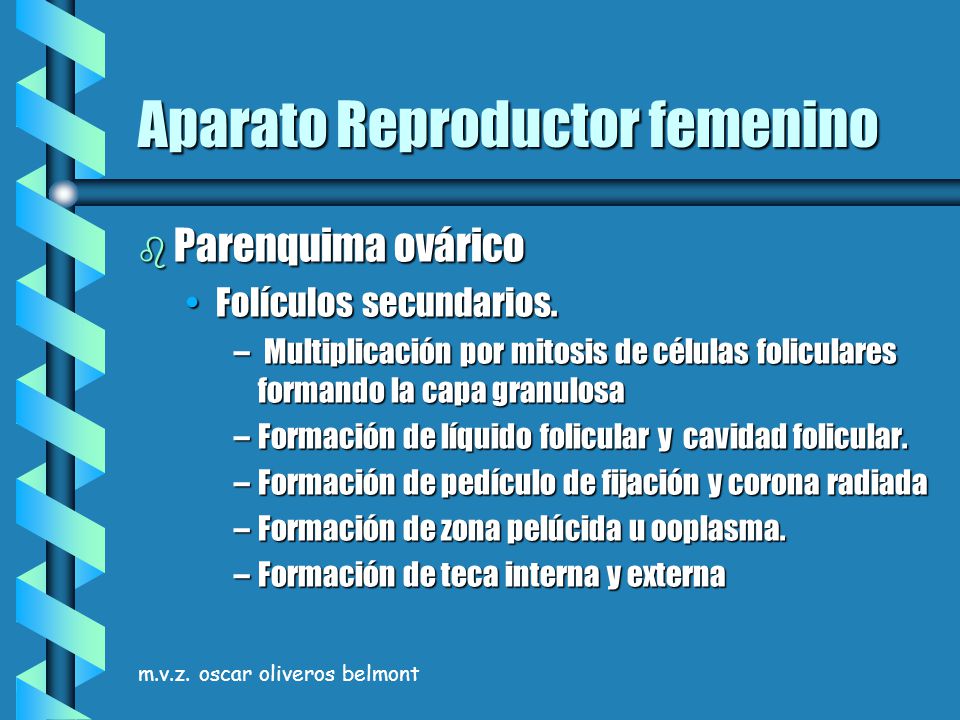 Aparato Reproductor femenino

Parenquima ovárico

• Folículos secundarios.

– Multiplicación por mitosis de células foliculares formando la capa granulosa

– Formación de líquido folicular y cavidad folicular.

– Formación de pedículo de fijación y corona radiada

– Formación de zona pelúcida u ooplasma.

– Formación de teca interna y externa

m.v.z. oscar oliveros belmont